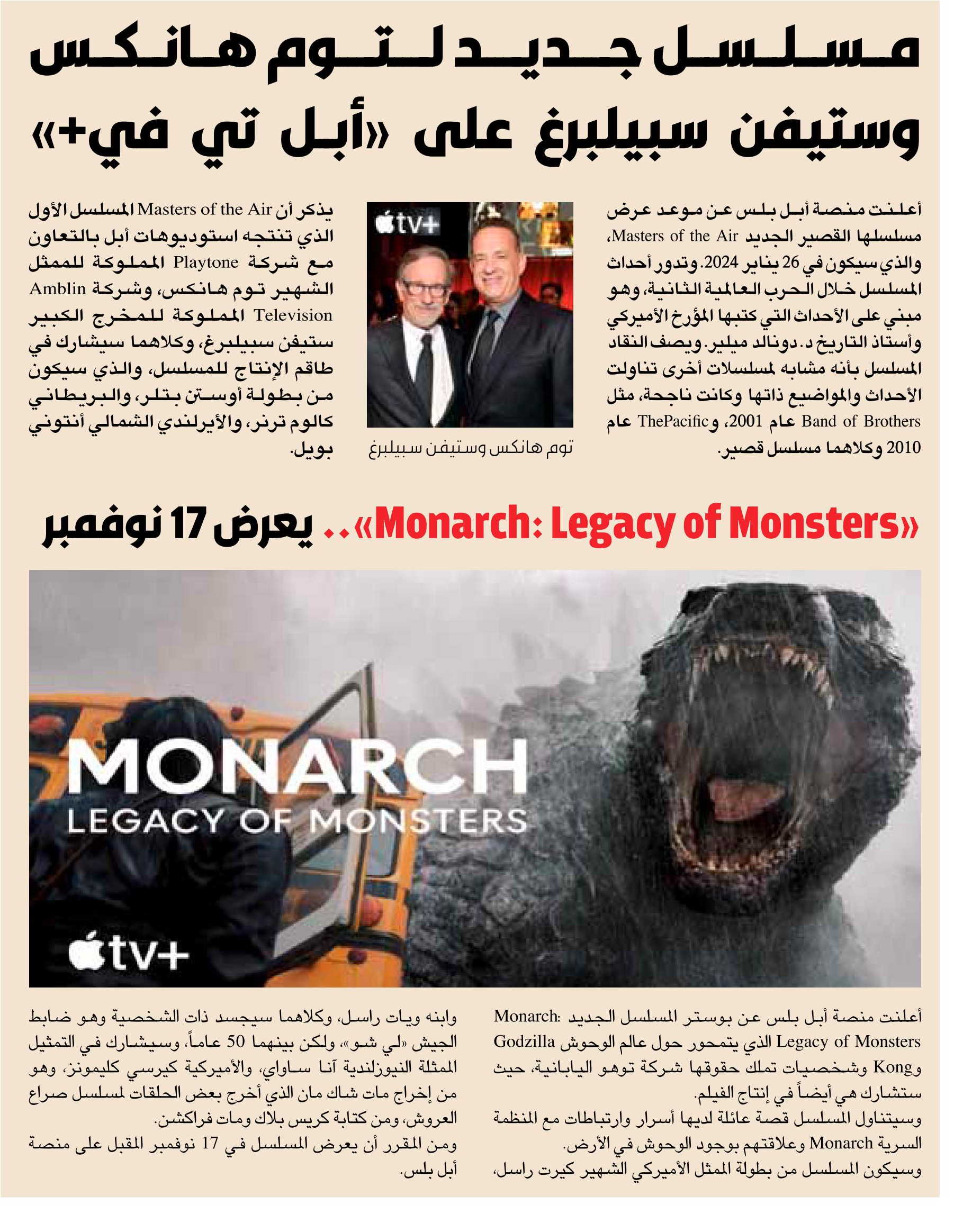 مسلسل جديد لتوم هانكس وستيفن سبيلبرغ على «أبل تي في+»

أعلنت منصة أبل بلس عن موعد عرض مسلسلها القصير الجديد Masters of the Air، والذي سيكون في 26 يناير 2024. وتدور أحداث المسلسل خلال الحرب العالمية الثانية، وهو مبني على الأحداث التي كتبها المؤرخ الأميركي وأستاذ التاريخ د. دونالد ميلر. ويصف النقاد المسلسل بأنه مشابه لمسلسلات أخرى تناولت الأحداث والمواضيع ذاتها وكانت ناجحة، مثل Band of Brothers عام 2001، و ThePacific عام 2010 وكلاهما مسلسل قصير.

tv+

توم هانكس وستيفن سبيلبرغ

يذكر أن Masters of the Air المسلسل الأول الذي تنتجه استوديوهات أبل بالتعاون مع شركة Playtone المملوكة للممثل الشهير توم هانكس، وشركة Amblin Television المملوكة للمخرج الكبير ستيفن سبيلبرغ، وكلاهما سيشارك في طاقم الإنتاج للمسلسل، والذي سيكون من بطولة أوستن بتلر، والبريطاني كالوم ترنر، والأيرلندي الشمالي أنتوني بويل.

«Monarch: Legacy of Monsters».. يعرض 17 نوفمبر

MONARCH
LEGACY OF MONSTERS
tv+

أعلنت منصة أبل بلس عن بوستر المسلسل الجديد Monarch: Legacy of Monsters الذي يتمحور حول عالم الوحوش Godzilla وKong وشخصيات تملك حقوقها شركة توهو اليابانية، حيث ستشارك هي أيضاً في إنتاج الفيلم.
وسيتناول المسلسل قصة عائلة لديها أسرار وارتباطات مع المنظمة السرية Monarch وعلاقتهم بوجود الوحوش في الأرض.
وسيكون المسلسل من بطولة الممثل الأميركي الشهير كيرت راسل، وابنه ويات راسل، وكلاهما سيجسد ذات الشخصية وهو ضابط الجيش «لي شو»، ولكن بينهما 50 عاماً، وسيشارك في التمثيل الممثلة النيوزلندية آنا ساواي، والأميركية كيرسي كليمونز، وهو من إخراج مات شاك مان الذي أخرج بعض الحلقات لمسلسل صراع العروش، ومن كتابة كريس بلاك ومات فراكشن.
ومن المقرر أن يعرض المسلسل في 17 نوفمبر المقبل على منصة أبل بلس.